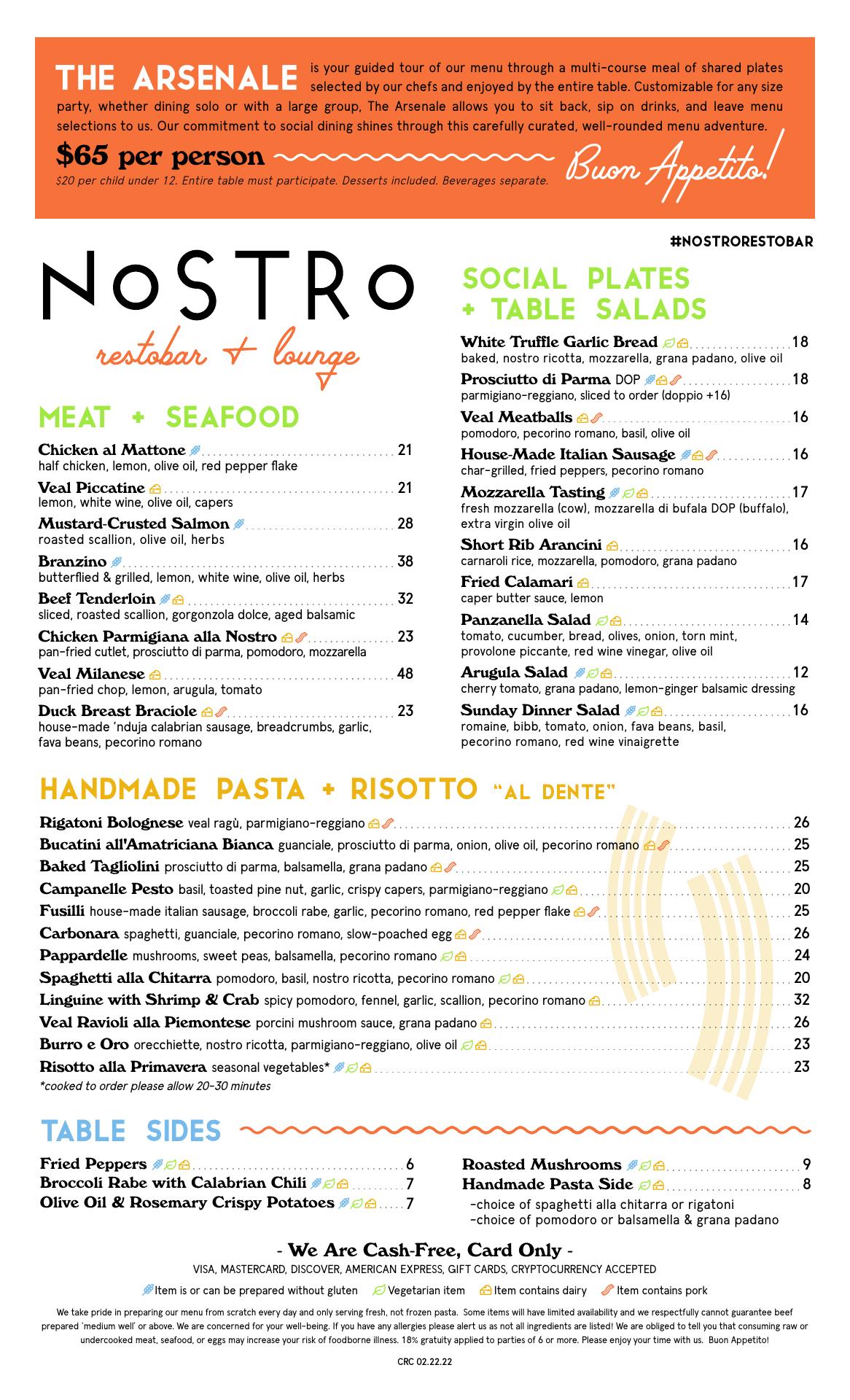 THE ARSENALE is your guided tour of our menu through a multi-course meal of shared plates selected by our chefs and enjoyed by the entire table. Customizable for any size party, whether dining solo or with a large group, The Arsenale allows you to sit back, sip on drinks, and leave menu selections to us. Our commitment to social dining shines through this carefully curated, well-rounded menu adventure.

$65 per person
$20 per child under 12. Entire table must participate. Desserts included. Beverages separate.

Buon Appetito!

#NOSTRORESTOBAR

NoSTRo
restobar + lounge

MEAT + SEAFOOD

Chicken al Mattone 21
half chicken, lemon, olive oil, red pepper flake

Veal Piccatine 21
lemon, white wine, olive oil, capers

Mustard-Crusted Salmon 28
roasted scallion, olive oil, herbs

Branzino 38
butterflied & grilled, lemon, white wine, olive oil, herbs

Beef Tenderloin 32
sliced, roasted scallion, gorgonzola dolce, aged balsamic

Chicken Parmigiana alla Nostro 23
pan-fried cutlet, prosciutto di parma, pomodoro, mozzarella

Veal Milanese 48
pan-fried chop, lemon, arugula, tomato

Duck Breast Braciole 23
house-made 'nduja calabrian sausage, breadcrumbs, garlic, fava beans, pecorino romano

SOCIAL PLATES + TABLE SALADS

White Truffle Garlic Bread 18
baked, nostro ricotta, mozzarella, grana padano, olive oil

Prosciutto di Parma DOP 18
parmigiano-reggiano, sliced to order (doppio +16)

Veal Meatballs 16
pomodoro, pecorino romano, basil, olive oil

House-Made Italian Sausage 16
char-grilled, fried peppers, pecorino romano

Mozzarella Tasting 17
fresh mozzarella (cow), mozzarella di bufala DOP (buffalo), extra virgin olive oil

Short Rib Arancini 16
carnaroli rice, mozzarella, pomodoro, grana padano

Fried Calamari 17
caper butter sauce, lemon

Panzanella Salad 14
tomato, cucumber, bread, olives, onion, torn mint, provolone piccante, red wine vinegar, olive oil

Arugula Salad 12
cherry tomato, grana padano, lemon-ginger balsamic dressing

Sunday Dinner Salad 16
romaine, bibb, tomato, onion, fava beans, basil, pecorino romano, red wine vinaigrette

HANDMADE PASTA + RISOTTO "AL DENTE"

Rigatoni Bolognese veal ragù, parmigiano-reggiano 26
Bucatini all'Amatriciana Bianca guanciale, prosciutto di parma, onion, olive oil, pecorino romano 25
Baked Tagliolini prosciutto di parma, balsamella, grana padano 25
Campanelle Pesto basil, toasted pine nut, garlic, crispy capers, parmigiano-reggiano 20
Fusilli house-made italian sausage, broccoli rabe, garlic, pecorino romano, red pepper flake 25
Carbonara spaghetti, guanciale, pecorino romano, slow-poached egg 26
Pappardelle mushrooms, sweet peas, balsamella, pecorino romano 24
Spaghetti alla Chitarra pomodoro, basil, nostro ricotta, pecorino romano 20
Linguine with Shrimp & Crab spicy pomodoro, fennel, garlic, scallion, pecorino romano 32
Veal Ravioli alla Piemontese porcini mushroom sauce, grana padano 26
Burro e Oro orecchiette, nostro ricotta, parmigiano-reggiano, olive oil 23
Risotto alla Primavera seasonal vegetables* 23
*cooked to order please allow 20-30 minutes

TABLE SIDES

Fried Peppers 6
Broccoli Rabe with Calabrian Chili 7
Olive Oil & Rosemary Crispy Potatoes 7

Roasted Mushrooms 9
Handmade Pasta Side 8
-choice of spaghetti alla chitarra or rigatoni
-choice of pomodoro or balsamella & grana padano

- We Are Cash-Free, Card Only -
VISA, MASTERCARD, DISCOVER, AMERICAN EXPRESS, GIFT CARDS, CRYPTOCURRENCY ACCEPTED

Item is or can be prepared without gluten Vegetarian item Item contains dairy Item contains pork

We take pride in preparing our menu from scratch every day and only serving fresh, not frozen pasta. Some items will have limited availability and we respectfully cannot guarantee beef prepared 'medium well' or above. We are concerned for your well-being. If you have any allergies please alert us as not all ingredients are listed! We are obliged to tell you that consuming raw or undercooked meat, seafood, or eggs may increase your risk of foodborne illness. 18% gratuity applied to parties of 6 or more. Please enjoy your time with us. Buon Appetito!

CRC 02.22.22